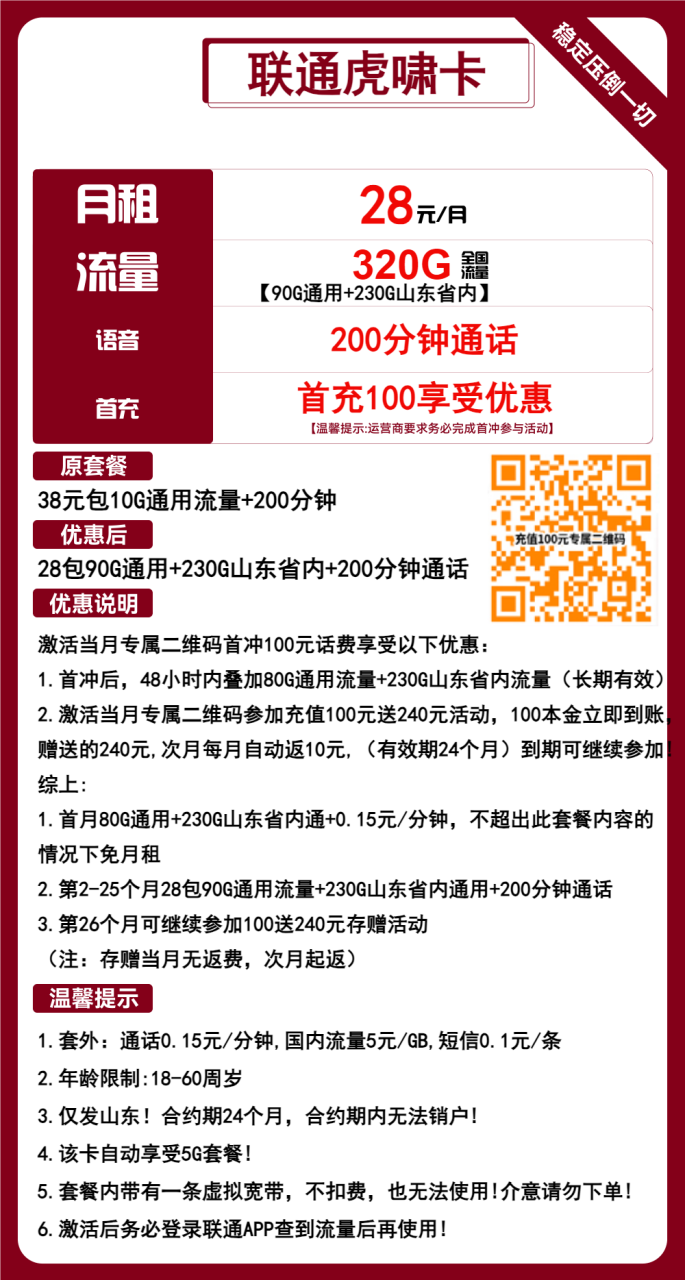 联通虎啸卡

稳定压倒一切

| 月租 | 28元/月 |
|---|---|
| 流量 | 320G 全国流量 【90G通用+230G山东省内】 |
| 语音 | 200分钟通话 |
| 首充 | 首充100享受优惠 【温馨提示:运营商要求务必完成首冲参与活动】 |

原套餐

38元包10G通用流量+200分钟

优惠后

28包90G通用+230G山东省内+200分钟通话

充值100元专属二维码

优惠说明

激活当月专属二维码首冲100元话费享受以下优惠：

1.首冲后，48小时内叠加80G通用流量+230G山东省内流量（长期有效）

2.激活当月专属二维码参加充值100元送240元活动，100本金立即到账，赠送的240元,次月每月自动返10元,（有效期24个月）到期可继续参加

综上:

1.首月80G通用+230G山东省内通+0.15元/分钟，不超出此套餐内容的情况下免月租

2.第2-25个月28包90G通用流量+230G山东省内通用+200分钟通话

3.第26个月可继续参加100送240元存赠活动

（注：存赠当月无返费，次月起返）

温馨提示

1.套外：通话0.15元/分钟,国内流量5元/GB,短信0.1元/条

2.年龄限制:18-60周岁

3.仅发山东！合约期24个月，合约期内无法销户!

4.该卡自动享受5G套餐!

5.套餐内带有一条虚拟宽带，不扣费，也无法使用!介意请勿下单!

6.激活后务必登录联通APP查到流量后再使用!